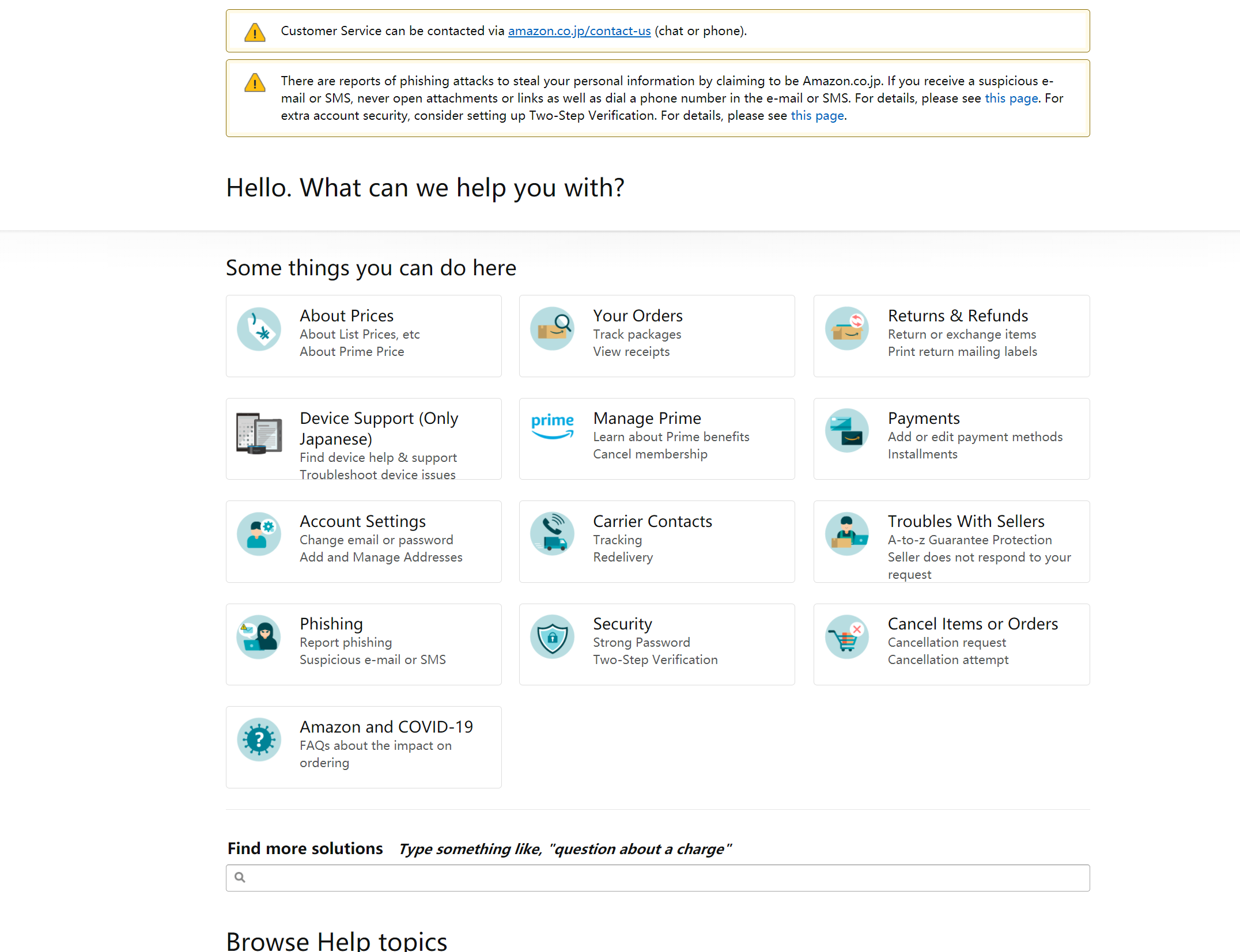 Customer Service can be contacted via amazon.co.jp/contact-us (chat or phone).

There are reports of phishing attacks to steal your personal information by claiming to be Amazon.co.jp. If you receive a suspicious e-mail or SMS, never open attachments or links as well as dial a phone number in the e-mail or SMS. For details, please see this page. For extra account security, consider setting up Two-Step Verification. For details, please see this page.

Hello. What can we help you with?

Some things you can do here

About Prices
About List Prices, etc
About Prime Price

Your Orders
Track packages
View receipts

Returns & Refunds
Return or exchange items
Print return mailing labels

Device Support (Only Japanese)
Find device help & support
Troubleshoot device issues

prime

Manage Prime
Learn about Prime benefits
Cancel membership

Payments
Add or edit payment methods
Installments

Account Settings
Change email or password
Add and Manage Addresses

Carrier Contacts
Tracking
Redelivery

Troubles With Sellers
A-to-z Guarantee Protection
Seller does not respond to your request

Phishing
Report phishing
Suspicious e-mail or SMS

Security
Strong Password
Two-Step Verification

Cancel Items or Orders
Cancellation request
Cancellation attempt

Amazon and COVID-19
FAQs about the impact on ordering

Find more solutions Type something like, "question about a charge"

Browse Help topics